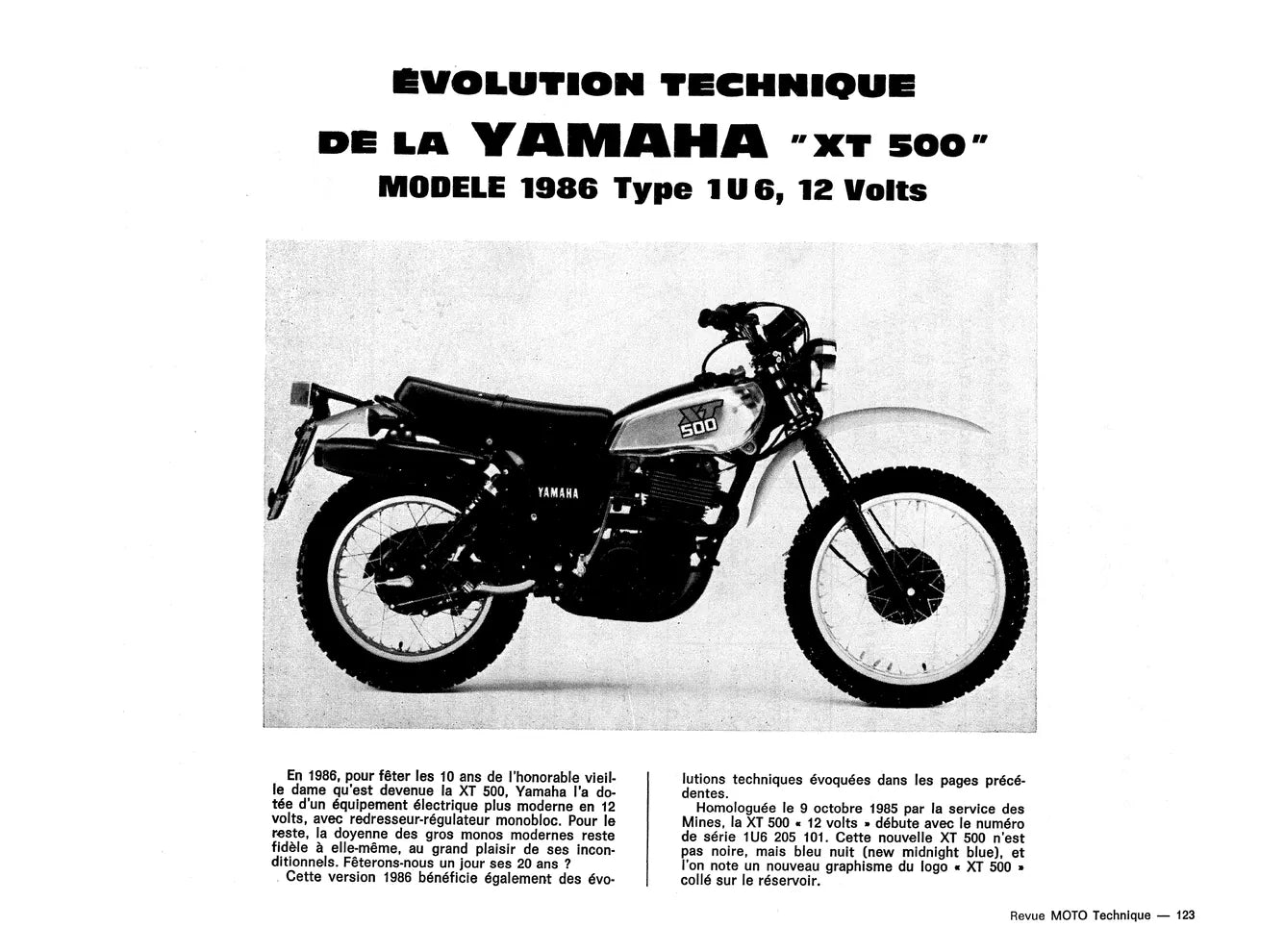 ÉVOLUTION TECHNIQUE
DE LA YAMAHA "XT 500"
MODELE 1986 Type 1U6, 12 Volts

XT 500

YAMAHA

En 1986, pour fêter les 10 ans de l'honorable vieille dame qu'est devenue la XT 500, Yamaha l'a dotée d'un équipement électrique plus moderne en 12 volts, avec redresseur-régulateur monobloc. Pour le reste, la doyenne des gros monos modernes reste fidèle à elle-même, au grand plaisir de ses inconditionnels. Fêterons-nous un jour ses 20 ans ?

Cette version 1986 bénéficie également des évolutions techniques évoquées dans les pages précédentes.

Homologuée le 9 octobre 1985 par la service des Mines, la XT 500 « 12 volts » débute avec le numéro de série 1U6 205 101. Cette nouvelle XT 500 n'est pas noire, mais bleu nuit (new midnight blue), et l'on note un nouveau graphisme du logo « XT 500 » collé sur le réservoir.

Revue MOTO Technique — 123